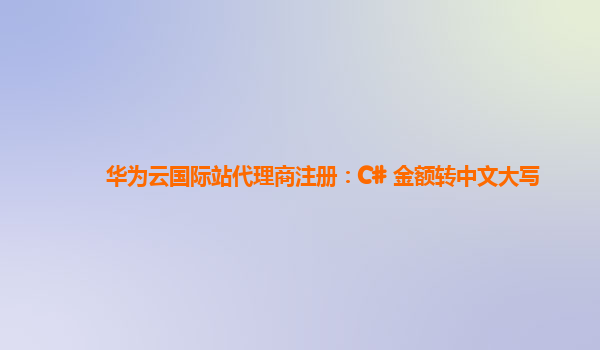 华为云国际站代理商注册：C# 金额转中文大写